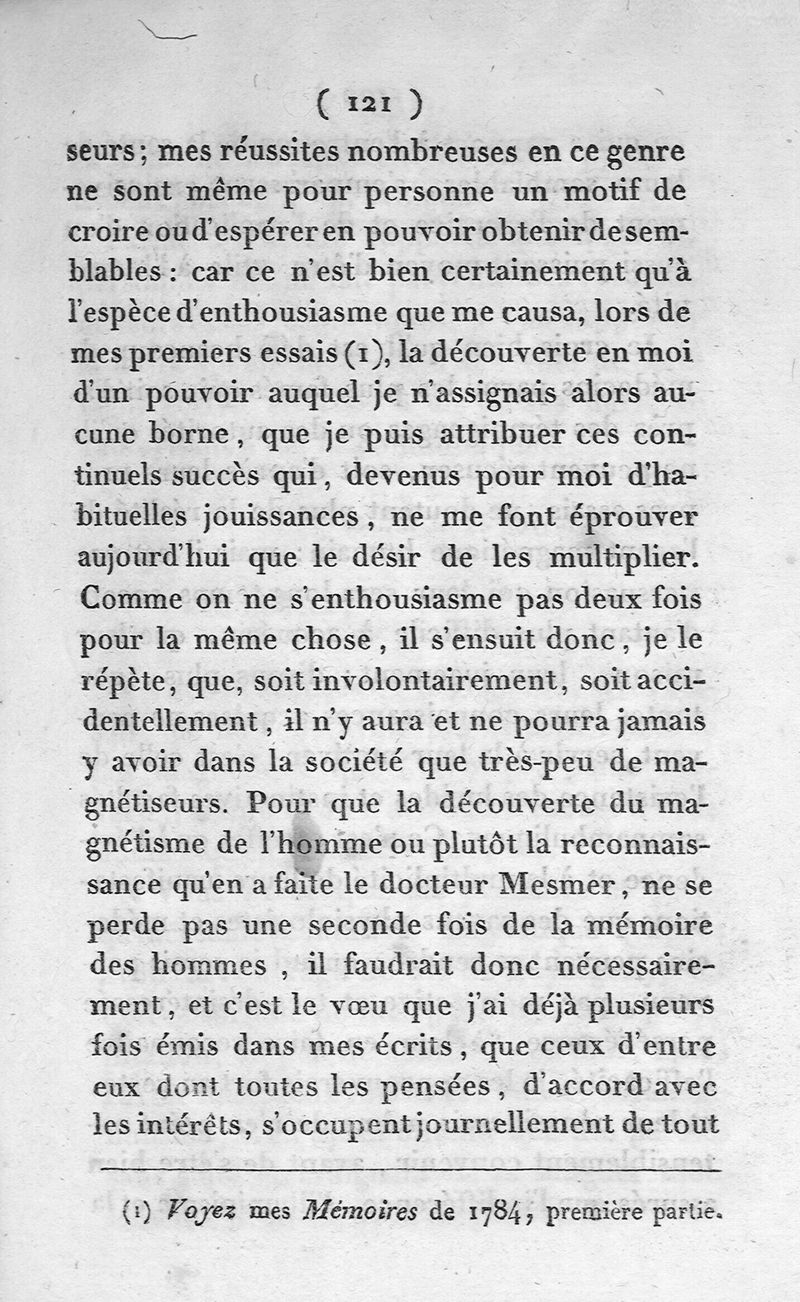 ( 121 )

seurs ; mes réussites nombreuses en ce genre ne sont même pour personne un motif de croire ou d'espérer en pouvoir obtenir de semblables : car ce n'est bien certainement qu'à l'espèce d'enthousiasme que me causa, lors de mes premiers essais (1), la découverte en moi d'un pouvoir auquel je n'assignais alors aucune borne, que je puis attribuer ces continuels succès qui, devenus pour moi d'habituelles jouissances, ne me font éprouver aujourd'hui que le désir de les multiplier. Comme on ne s'enthousiasme pas deux fois pour la même chose, il s'ensuit donc, je le répète, que, soit involontairement, soit accidentellement, il n'y aura et ne pourra jamais y avoir dans la société que très-peu de magnétiseurs. Pour que la découverte du magnétisme de l'homme ou plutôt la reconnaissance qu'en a faite le docteur Mesmer, ne se perde pas une seconde fois de la mémoire des hommes, il faudrait donc nécessairement, et c'est le vœu que j'ai déjà plusieurs fois émis dans mes écrits, que ceux d'entre eux dont toutes les pensées, d'accord avec les intérêts, s'occupent journellement de tout

(1) Voyez mes Mémoires de 1784, première partie.